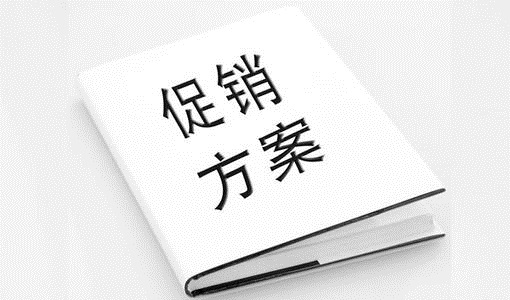 促销
方案